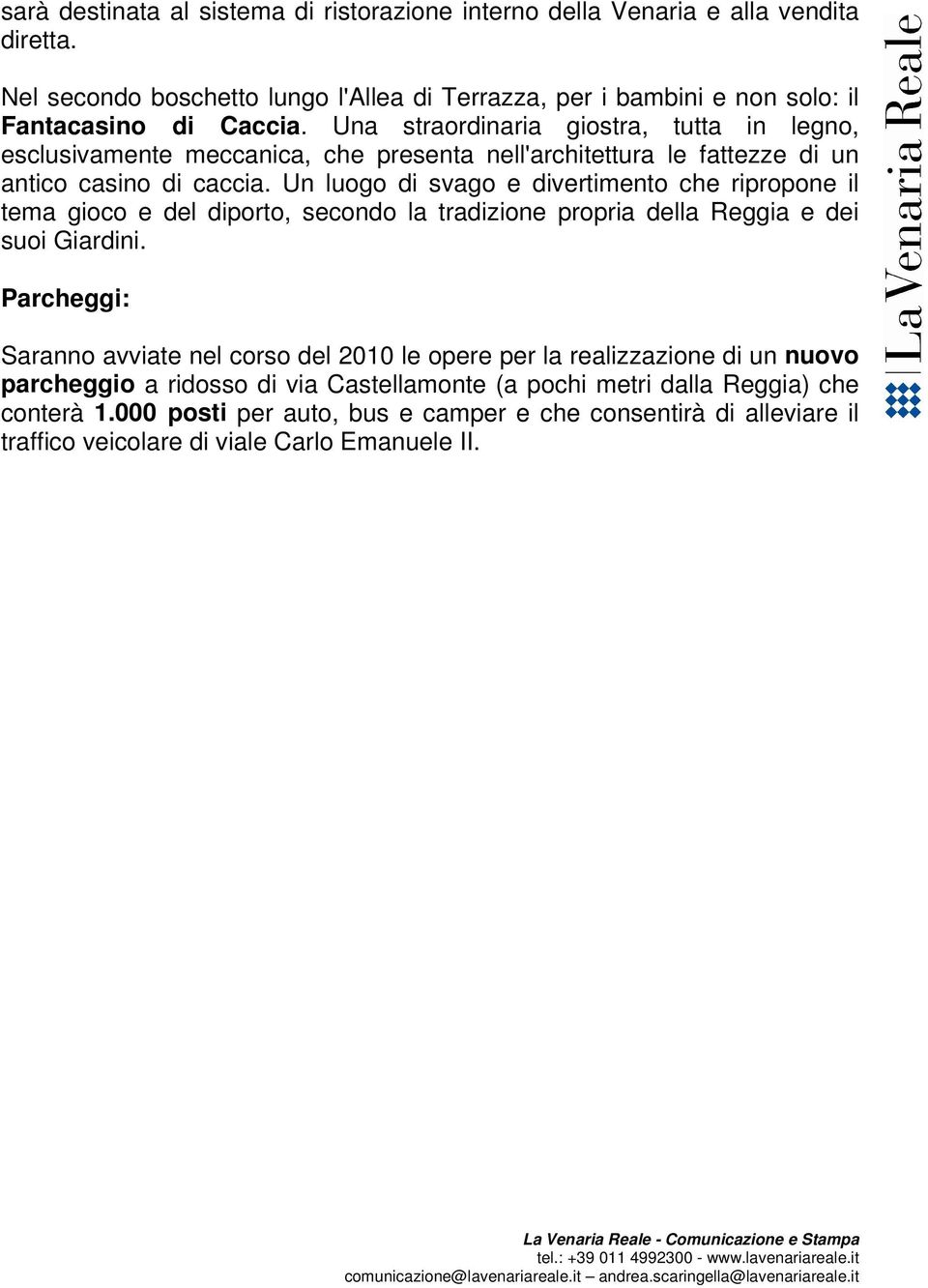 sarà destinata al sistema di ristorazione interno della Venaria e alla vendita diretta.

Nel secondo boschetto lungo l'Allea di Terrazza, per i bambini e non solo: il Fantacasino di Caccia. Una straordinaria giostra, tutta in legno, esclusivamente meccanica, che presenta nell'architettura le fattezze di un antico casino di caccia. Un luogo di svago e divertimento che ripropone il tema gioco e del diporto, secondo la tradizione propria della Reggia e dei suoi Giardini.

Parcheggi:

Saranno avviate nel corso del 2010 le opere per la realizzazione di un nuovo parcheggio a ridosso di via Castellamonte (a pochi metri dalla Reggia) che conterà 1.000 posti per auto, bus e camper e che consentirà di alleviare il traffico veicolare di viale Carlo Emanuele II.

La Venaria Reale

La Venaria Reale - Comunicazione e Stampa
tel.: +39 011 4992300 - www.lavenariareale.it
comunicazione@lavenariareale.it – andrea.scaringella@lavenariareale.it